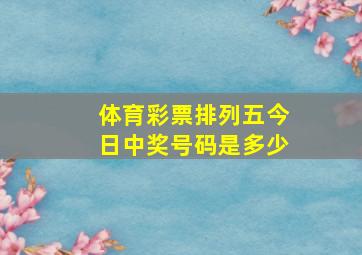 体育彩票排列五今日中奖号码是多少